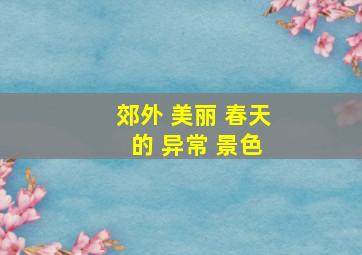 郊外 美丽 春天
的 异常 景色